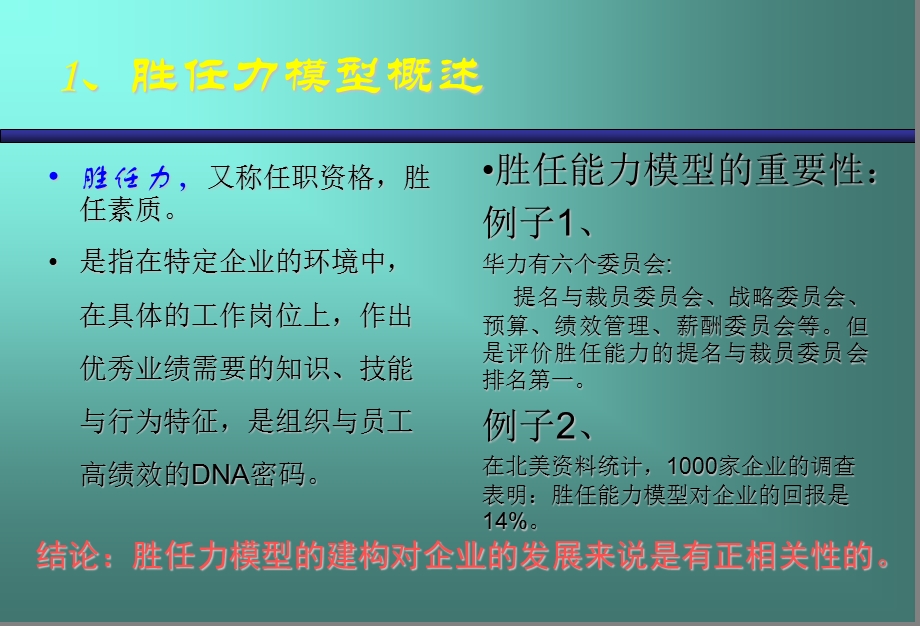 1、胜任力模型概述

• 胜任力，又称任职资格，胜任素质。

• 是指在特定企业的环境中，在具体的工作岗位上，作出优秀业绩需要的知识、技能与行为特征，是组织与员工高绩效的DNA密码。

•胜任能力模型的重要性：

例子1、

华力有六个委员会：

提名与裁员委员会、战略委员会、预算、绩效管理、薪酬委员会等。但是评价胜任能力的提名与裁员委员会排名第一。

例子2、

在北美资料统计，1000家企业的调查表明：胜任能力模型对企业的回报是14%。

结论：胜任力模型的建构对企业的发展来说是有正相关性的。